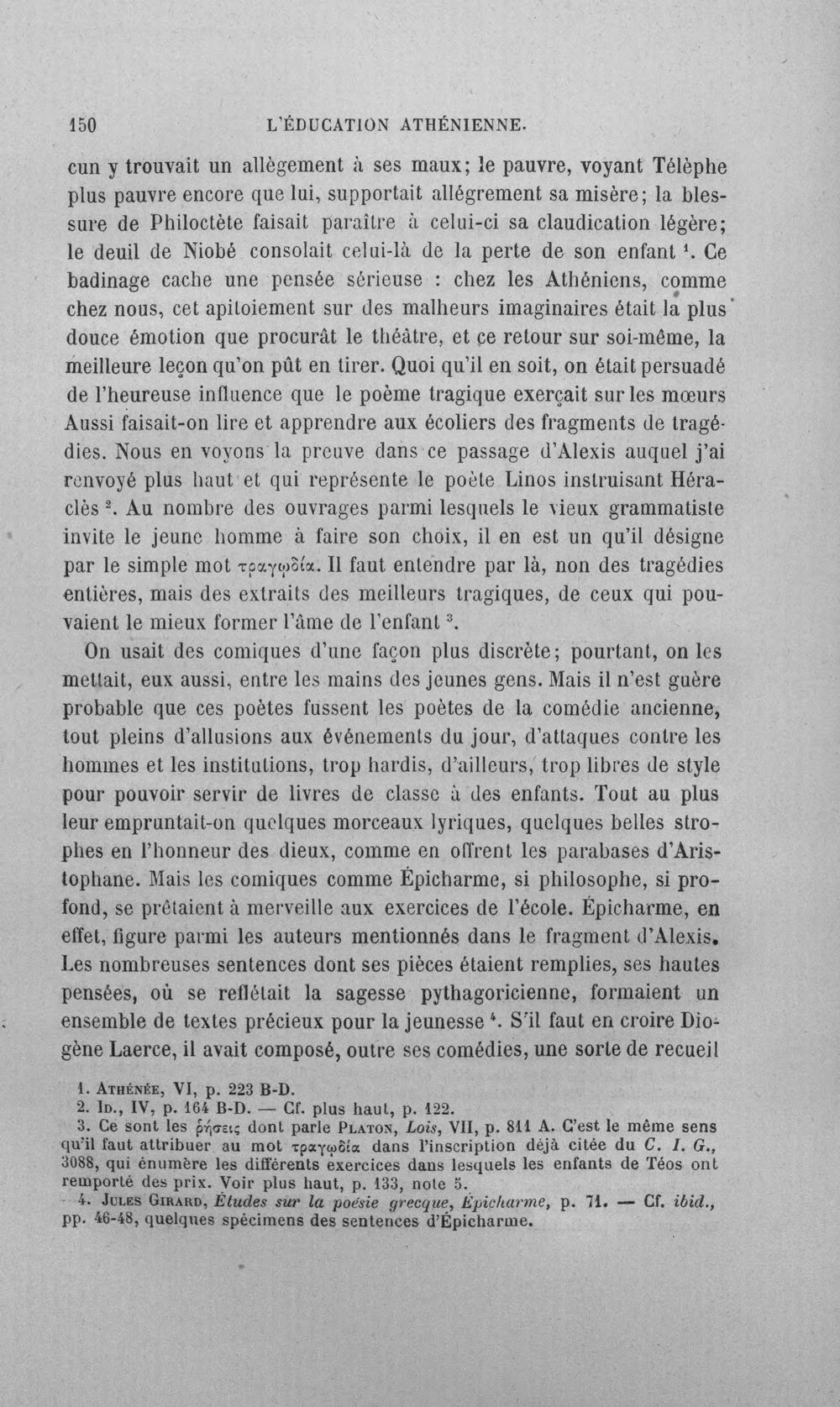 150 L'ÉDUCATION ATHÉNIENNE.

cun y trouvait un allègement à ses maux; le pauvre, voyant Télèphe plus pauvre encore que lui, supportait allégrement sa misère; la blessure de Philoctète faisait paraître à celui-ci sa claudication légère; le deuil de Niobé consolait celui-là de la perte de son enfant $^{1}$. Ce badinage cache une pensée sérieuse : chez les Athéniens, comme chez nous, cet apitoiement sur des malheurs imaginaires était la plus douce émotion que procurât le théâtre, et ce retour sur soi-même, la meilleure leçon qu'on pût en tirer. Quoi qu'il en soit, on était persuadé de l'heureuse influence que le poème tragique exerçait sur les mœurs Aussi faisait-on lire et apprendre aux écoliers des fragments de tragédies. Nous en voyons la preuve dans ce passage d'Alexis auquel j'ai renvoyé plus haut et qui représente le poète Linos instruisant Héraclès $^{2}$. Au nombre des ouvrages parmi lesquels le vieux grammatiste invite le jeune homme à faire son choix, il en est un qu'il désigne par le simple mot τραγῳδία. Il faut entendre par là, non des tragédies entières, mais des extraits des meilleurs tragiques, de ceux qui pouvaient le mieux former l'âme de l'enfant $^{3}$.

On usait des comiques d'une façon plus discrète; pourtant, on les mettait, eux aussi, entre les mains des jeunes gens. Mais il n'est guère probable que ces poètes fussent les poètes de la comédie ancienne, tout pleins d'allusions aux événements du jour, d'attaques contre les hommes et les institutions, trop hardis, d'ailleurs, trop libres de style pour pouvoir servir de livres de classe à des enfants. Tout au plus leur empruntait-on quelques morceaux lyriques, quelques belles strophes en l'honneur des dieux, comme en offrent les parabases d'Aristophane. Mais les comiques comme Épicharme, si philosophe, si profond, se prêtaient à merveille aux exercices de l'école. Épicharme, en effet, figure parmi les auteurs mentionnés dans le fragment d'Alexis. Les nombreuses sentences dont ses pièces étaient remplies, ses hautes pensées, où se reflétait la sagesse pythagoricienne, formaient un ensemble de textes précieux pour la jeunesse $^{4}$. S'il faut en croire Diogène Laerce, il avait composé, outre ses comédies, une sorte de recueil

1. Athénée, VI, p. 223 B-D.
2. Id., IV, p. 164 B-D. — Cf. plus haut, p. 122.
3. Ce sont les ῥήσεις dont parle Platon, Lois, VII, p. 811 A. C'est le même sens qu'il faut attribuer au mot τραγῳδία dans l'inscription déjà citée du C. I. G., 3088, qui énumère les différents exercices dans lesquels les enfants de Téos ont remporté des prix. Voir plus haut, p. 133, note 5.
4. Jules Girard, Études sur la poésie grecque, Épicharme, p. 71. — Cf. ibid., pp. 46-48, quelques spécimens des sentences d'Épicharme.